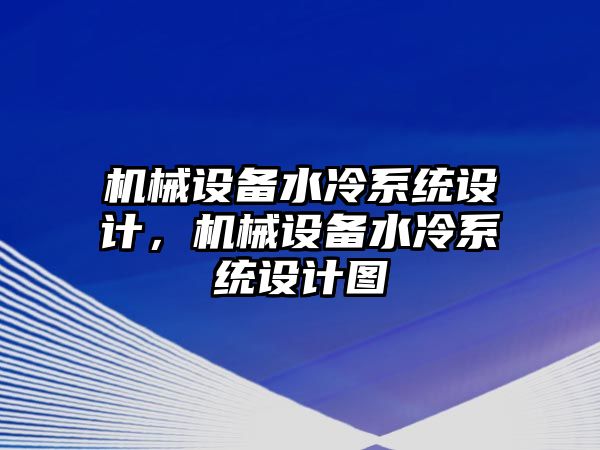 机械设备水冷系统设计，机械设备水冷系统设计图